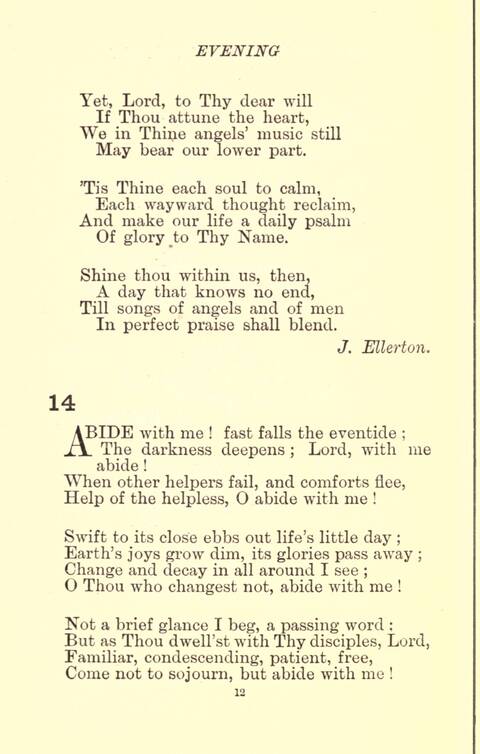 EVENING

Yet, Lord, to Thy dear will
If Thou attune the heart,
We in Thine angels' music still
May bear our lower part.

'Tis Thine each soul to calm,
Each wayward thought reclaim,
And make our life a daily psalm
Of glory to Thy Name.

Shine thou within us, then,
A day that knows no end,
Till songs of angels and of men
In perfect praise shall blend.

J. Ellerton.

14

ABIDE with me ! fast falls the eventide ;
The darkness deepens ; Lord, with me abide !
When other helpers fail, and comforts flee,
Help of the helpless, O abide with me !

Swift to its close ebbs out life's little day ;
Earth's joys grow dim, its glories pass away ;
Change and decay in all around I see ;
O Thou who changest not, abide with me !

Not a brief glance I beg, a passing word :
But as Thou dwell'st with Thy disciples, Lord,
Familiar, condescending, patient, free,
Come not to sojourn, but abide with me !

12